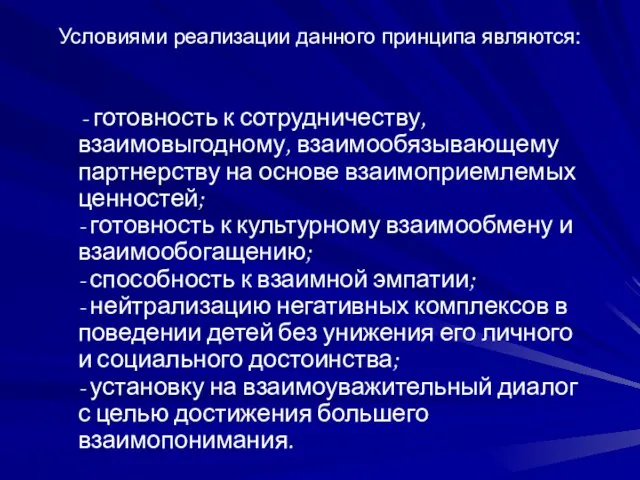 Условиями реализации данного принципа являются:

- готовность к сотрудничеству, взаимовыгодному, взаимообязывающему партнерству на основе взаимоприемлемых ценностей;
- готовность к культурному взаимообмену и взаимообогащению;
- способность к взаимной эмпатии;
- нейтрализацию негативных комплексов в поведении детей без унижения его личного и социального достоинства;
- установку на взаимоуважительный диалог с целью достижения большего взаимопонимания.